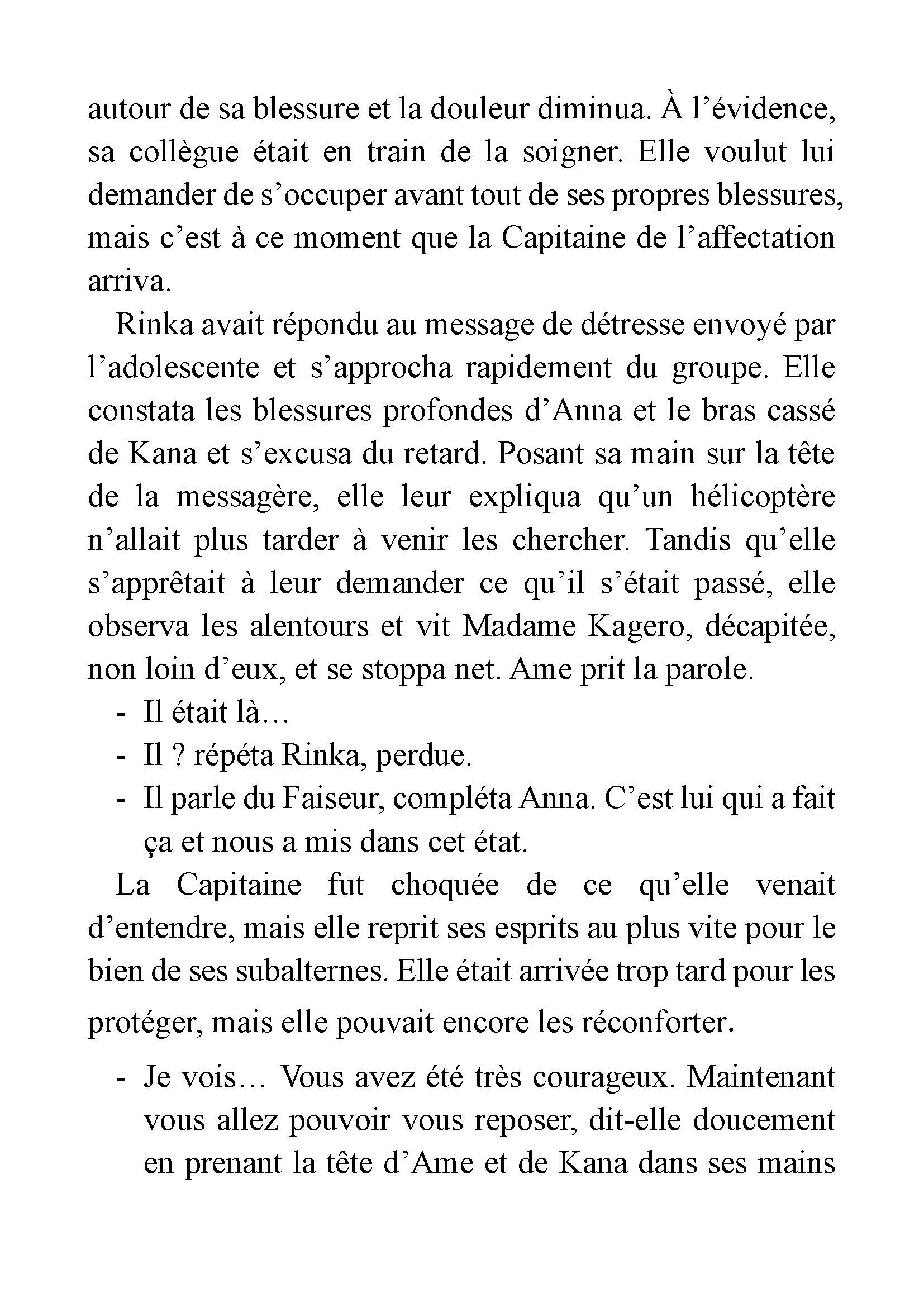 autour de sa blessure et la douleur diminua. À l’évidence, sa collègue était en train de la soigner. Elle voulut lui demander de s’occuper avant tout de ses propres blessures, mais c’est à ce moment que la Capitaine de l’affectation arriva.

Rinka avait répondu au message de détresse envoyé par l’adolescente et s’approcha rapidement du groupe. Elle constata les blessures profondes d’Anna et le bras cassé de Kana et s’excusa du retard. Posant sa main sur la tête de la messagère, elle leur expliqua qu’un hélicoptère n’allait plus tarder à venir les chercher. Tandis qu’elle s’apprêtait à leur demander ce qu’il s’était passé, elle observa les alentours et vit Madame Kagero, décapitée, non loin d’eux, et se stoppa net. Ame prit la parole.

- Il était là…
- Il ? répéta Rinka, perdue.
- Il parle du Faiseur, compléta Anna. C’est lui qui a fait ça et nous a mis dans cet état.

La Capitaine fut choquée de ce qu’elle venait d’entendre, mais elle reprit ses esprits au plus vite pour le bien de ses subalternes. Elle était arrivée trop tard pour les protéger, mais elle pouvait encore les réconforter.

- Je vois… Vous avez été très courageux. Maintenant vous allez pouvoir vous reposer, dit-elle doucement en prenant la tête d’Ame et de Kana dans ses mains